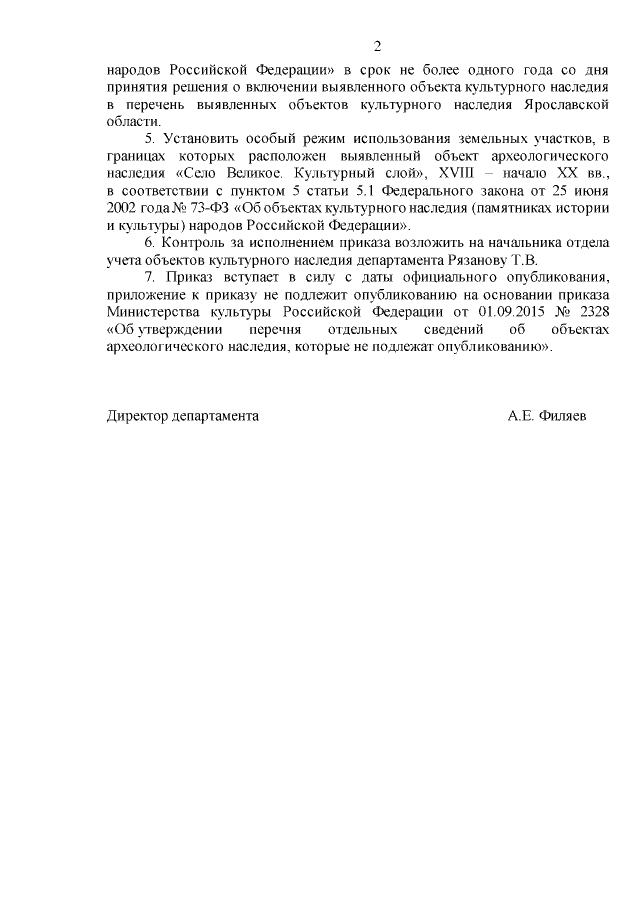 2

народов Российской Федерации» в срок не более одного года со дня принятия решения о включении выявленного объекта культурного наследия в перечень выявленных объектов культурного наследия Ярославской области.

5. Установить особый режим использования земельных участков, в границах которых расположен выявленный объект археологического наследия «Село Великое. Культурный слой», XVIII – начало XX вв., в соответствии с пунктом 5 статьи 5.1 Федерального закона от 25 июня 2002 года № 73-ФЗ «Об объектах культурного наследия (памятниках истории и культуры) народов Российской Федерации».

6. Контроль за исполнением приказа возложить на начальника отдела учета объектов культурного наследия департамента Рязанову Т.В.

7. Приказ вступает в силу с даты официального опубликования, приложение к приказу не подлежит опубликованию на основании приказа Министерства культуры Российской Федерации от 01.09.2015 № 2328 «Об утверждении перечня отдельных сведений об объектах археологического наследия, которые не подлежат опубликованию».

Директор департамента А.Е. Филяев